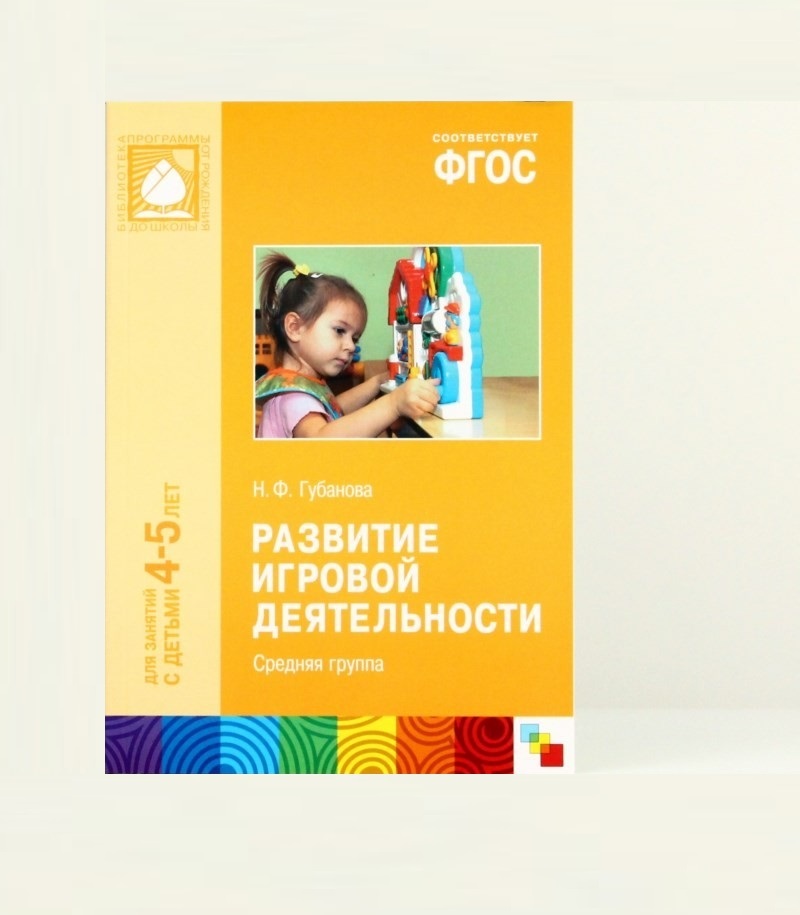 БИБЛИОТЕКА ПРОГРАММЫ ОТ РОЖДЕНИЯ ДО ШКОЛЫ

СООТВЕТСТВУЕТ
ФГОС

ДЛЯ ЗАНЯТИЙ С ДЕТЬМИ 4-5 ЛЕТ

Н. Ф. Губанова

РАЗВИТИЕ ИГРОВОЙ ДЕЯТЕЛЬНОСТИ

Средняя группа